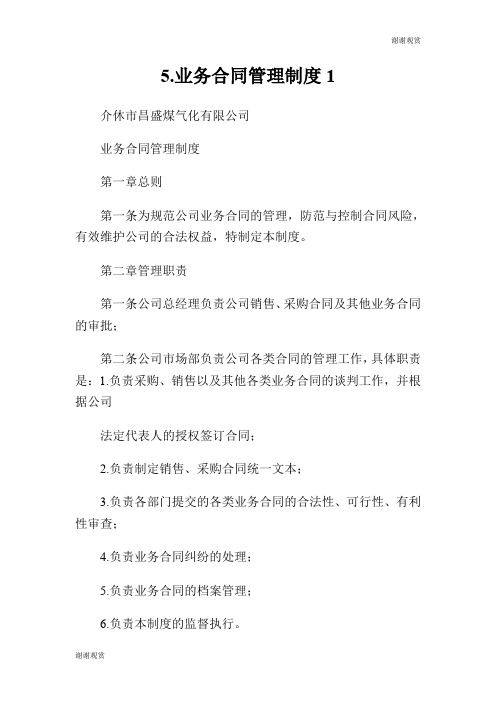 谢谢观赏

5.业务合同管理制度 1

介休市昌盛煤气化有限公司

业务合同管理制度

第一章总则

第一条为规范公司业务合同的管理，防范与控制合同风险，有效维护公司的合法权益，特制定本制度。

第二章管理职责

第一条公司总经理负责公司销售、采购合同及其他业务合同的审批；

第二条公司市场部负责公司各类合同的管理工作，具体职责是：1.负责采购、销售以及其他各类业务合同的谈判工作，并根据公司

法定代表人的授权签订合同；

2.负责制定销售、采购合同统一文本；

3.负责各部门提交的各类业务合同的合法性、可行性、有利性审查；

4.负责业务合同纠纷的处理；

5.负责业务合同的档案管理；

6.负责本制度的监督执行。

谢谢观赏